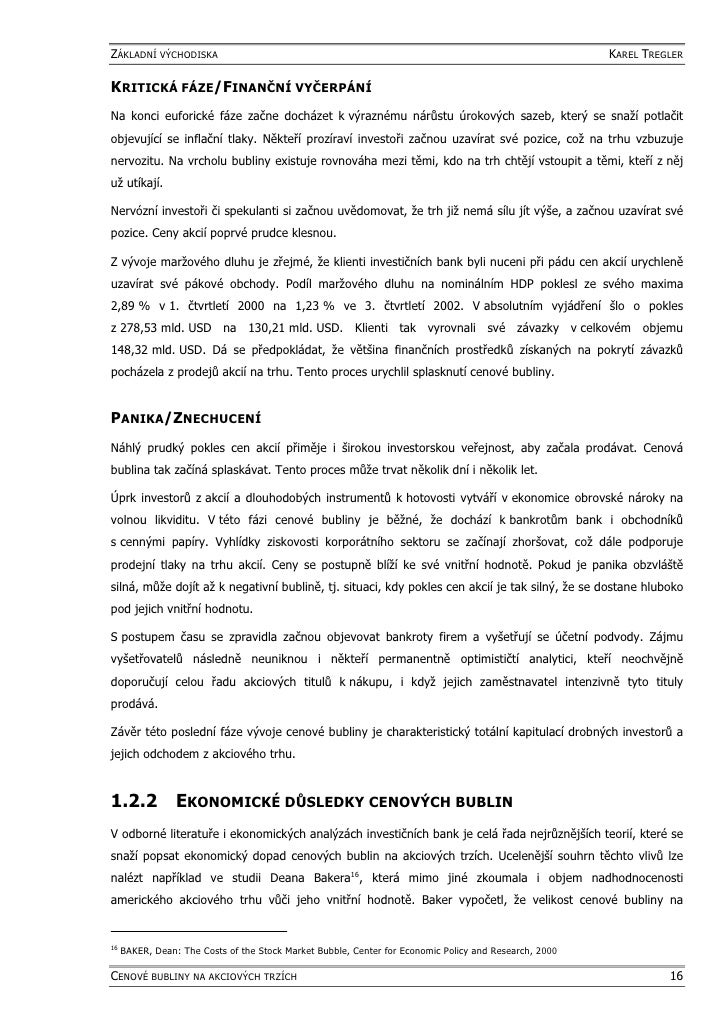 ZÁKLADNÍ VÝCHODISKA KAREL TREGLER

KRITICKÁ FÁZE/FINANČNÍ VYČERPÁNÍ

Na konci euforické fáze začne docházet k výraznému nárůstu úrokových sazeb, který se snaží potlačit objevující se inflační tlaky. Někteří prozíraví investoři začnou uzavírat své pozice, což na trhu vzbuzuje nervozitu. Na vrcholu bubliny existuje rovnováha mezi těmi, kdo na trh chtějí vstoupit a těmi, kteří z něj už utíkají.

Nervózní investoři či spekulanti si začnou uvědomovat, že trh již nemá sílu jít výše, a začnou uzavírat své pozice. Ceny akcií poprvé prudce klesnou.

Z vývoje maržového dluhu je zřejmé, že klienti investičních bank byli nuceni při pádu cen akcií urychleně uzavírat své pákové obchody. Podíl maržového dluhu na nominálním HDP poklesl ze svého maxima 2,89 % v 1. čtvrtletí 2000 na 1,23 % ve 3. čtvrtletí 2002. V absolutním vyjádření šlo o pokles z 278,53 mld. USD na 130,21 mld. USD. Klienti tak vyrovnali své závazky v celkovém objemu 148,32 mld. USD. Dá se předpokládat, že většina finančních prostředků získaných na pokrytí závazků pocházela z prodejů akcií na trhu. Tento proces urychlil splasknutí cenové bubliny.

PANIKA/ZNECHUCENÍ

Náhlý prudký pokles cen akcií přiměje i širokou investorskou veřejnost, aby začala prodávat. Cenová bublina tak začíná splaskávat. Tento proces může trvat několik dní i několik let.

Úprk investorů z akcií a dlouhodobých instrumentů k hotovosti vytváří v ekonomice obrovské nároky na volnou likviditu. V této fázi cenové bubliny je běžné, že dochází k bankrotům bank i obchodníků s cennými papíry. Vyhlídky ziskovosti korporátního sektoru se začínají zhoršovat, což dále podporuje prodejní tlaky na trhu akcií. Ceny se postupně blíží ke své vnitřní hodnotě. Pokud je panika obzvláště silná, může dojít až k negativní bublině, tj. situaci, kdy pokles cen akcií je tak silný, že se dostane hluboko pod jejich vnitřní hodnotu.

S postupem času se zpravidla začnou objevovat bankroty firem a vyšetřují se účetní podvody. Zájmu vyšetřovatelů následně neuniknou i někteří permanentně optimističtí analytici, kteří neochvějně doporučují celou řadu akciových titulů k nákupu, i když jejich zaměstnavatel intenzivně tyto tituly prodává.

Závěr této poslední fáze vývoje cenové bubliny je charakteristický totální kapitulací drobných investorů a jejich odchodem z akciového trhu.

1.2.2 EKONOMICKÉ DŮSLEDKY CENOVÝCH BUBLIN

V odborné literatuře i ekonomických analýzách investičních bank je celá řada nejrůznějších teorií, které se snaží popsat ekonomický dopad cenových bublin na akciových trzích. Ucelenější souhrn těchto vlivů lze nalézt například ve studii Deana Bakera$^{16}$, která mimo jiné zkoumala i objem nadhodnocenosti amerického akciového trhu vůči jeho vnitřní hodnotě. Baker vypočetl, že velikost cenové bubliny na

$^{16}$ BAKER, Dean: The Costs of the Stock Market Bubble, Center for Economic Policy and Research, 2000

CENOVÉ BUBLINY NA AKCIOVÝCH TRZÍCH 16